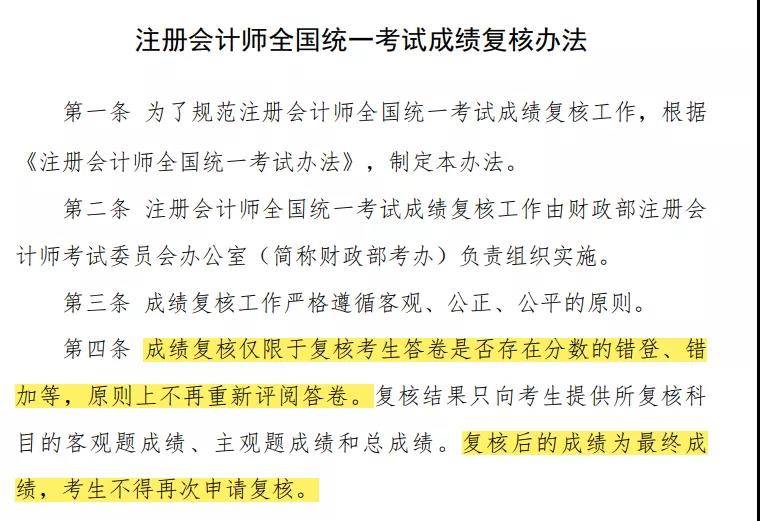 注册会计师全国统一考试成绩复核办法

第一条 为了规范注册会计师全国统一考试成绩复核工作，根据《注册会计师全国统一考试办法》，制定本办法。

第二条 注册会计师全国统一考试成绩复核工作由财政部注册会计师考试委员会办公室（简称财政部考办）负责组织实施。

第三条 成绩复核工作严格遵循客观、公正、公平的原则。

第四条 成绩复核仅限于复核考生答卷是否存在分数的错登、错加等，原则上不再重新评阅答卷。复核结果只向考生提供所复核科目的客观题成绩、主观题成绩和总成绩。复核后的成绩为最终成绩，考生不得再次申请复核。